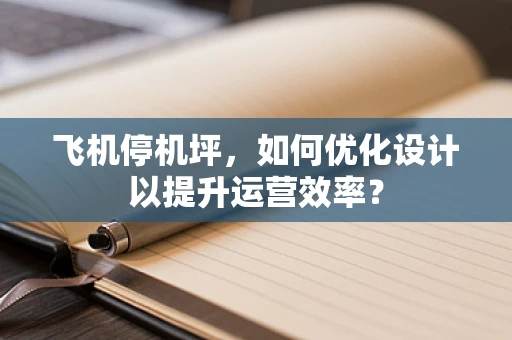 飞机停机坪，如何优化设计以提升运营效率？